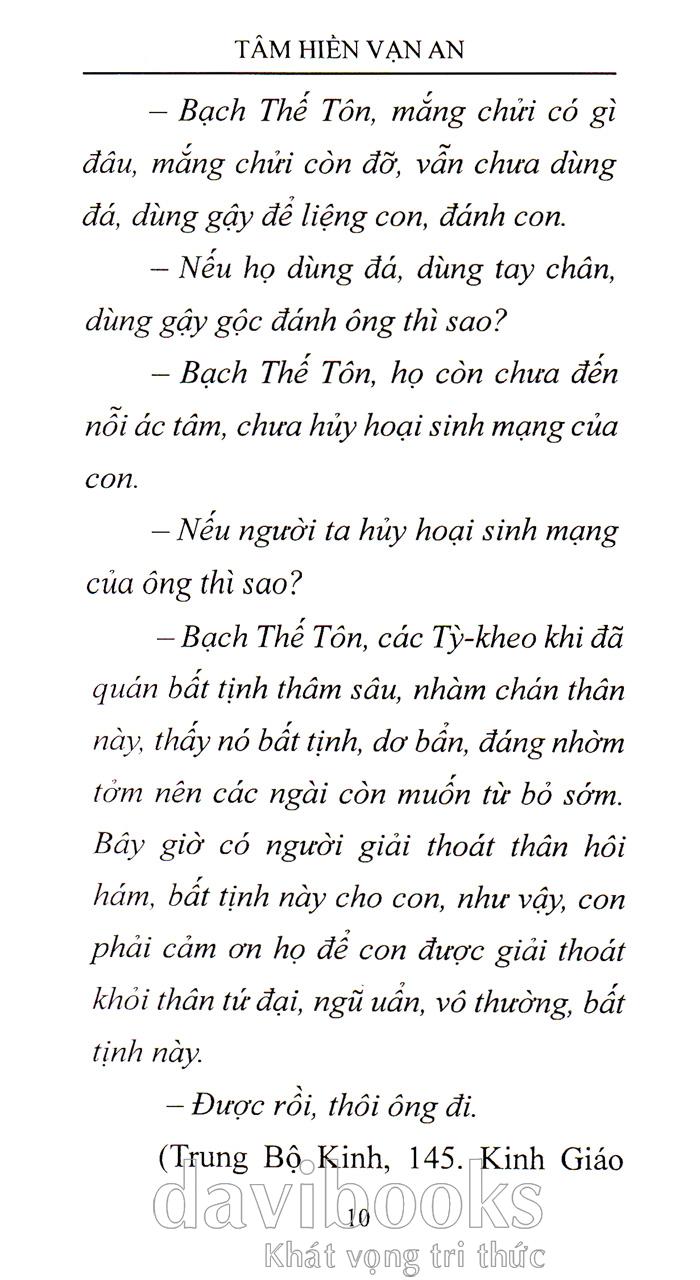 TÂM HIỀN VẠN AN

– Bạch Thế Tôn, mắng chửi có gì đâu, mắng chửi còn đỡ, vẫn chưa dùng đá, dùng gậy để liệng con, đánh con.

– Nếu họ dùng đá, dùng tay chân, dùng gậy gộc đánh ông thì sao?

– Bạch Thế Tôn, họ còn chưa đến nỗi ác tâm, chưa hủy hoại sinh mạng của con.

– Nếu người ta hủy hoại sinh mạng của ông thì sao?

– Bạch Thế Tôn, các Tỳ-kheo khi đã quán bất tịnh thâm sâu, nhàm chán thân này, thấy nó bất tịnh, dơ bẩn, đáng nhờm tởm nên các ngài còn muốn từ bỏ sớm. Bây giờ có người giải thoát thân hôi hám, bất tịnh này cho con, như vậy, con phải cảm ơn họ để con được giải thoát khỏi thân tứ đại, ngũ uẩn, vô thường, bất tịnh này.

– Được rồi, thôi ông đi.

(Trung Bộ Kinh, 145. Kinh Giáo

10

davibooks
Khát vọng tri thức